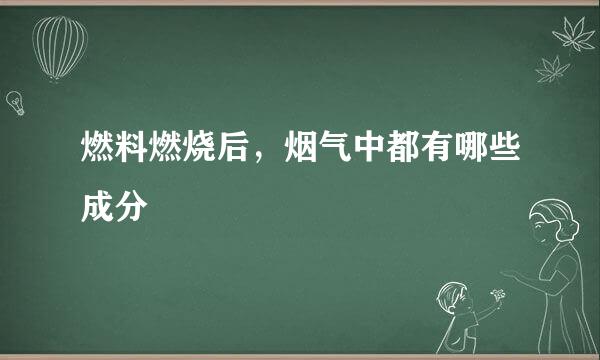 燃料燃烧后，烟气中都有哪些成分